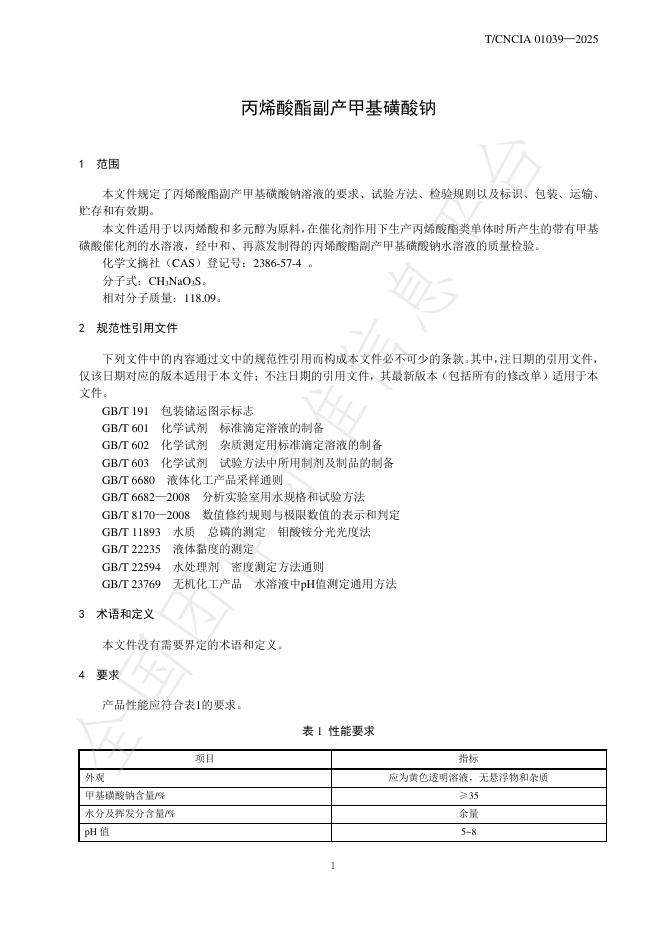 T/CNCIA 01039—2025

丙烯酸酯副产甲基磺酸钠

1 范围

本文件规定了丙烯酸酯副产甲基磺酸钠溶液的要求、试验方法、检验规则以及标识、包装、运输、贮存和有效期。

本文件适用于以丙烯酸和多元醇为原料，在催化剂作用下生产丙烯酸酯类单体时所产生的带有甲基磺酸催化剂的水溶液，经中和、再蒸发制得的丙烯酸酯副产甲基磺酸钠水溶液的质量检验。

化学文摘社（CAS）登记号：2386-57-4 。

分子式：$CH_3NaO_3S$。

相对分子质量：118.09。

2 规范性引用文件

下列文件中的内容通过文中的规范性引用而构成本文件必不可少的条款。其中，注日期的引用文件，仅该日期对应的版本适用于本文件；不注日期的引用文件，其最新版本（包括所有的修改单）适用于本文件。

GB/T 191 包装储运图示标志
GB/T 601 化学试剂 标准滴定溶液的制备
GB/T 602 化学试剂 杂质测定用标准滴定溶液的制备
GB/T 603 化学试剂 试验方法中所用制剂及制品的制备
GB/T 6680 液体化工产品采样通则
GB/T 6682—2008 分析实验室用水规格和试验方法
GB/T 8170—2008 数值修约规则与极限数值的表示和判定
GB/T 11893 水质 总磷的测定 钼酸铵分光光度法
GB/T 22235 液体黏度的测定
GB/T 22594 水处理剂 密度测定方法通则
GB/T 23769 无机化工产品 水溶液中pH值测定通用方法

3 术语和定义

本文件没有需要界定的术语和定义。

4 要求

产品性能应符合表1的要求。

表 1 性能要求

| 项目 | 指标 |
|---|---|
| 外观 | 应为黄色透明溶液，无悬浮物和杂质 |
| 甲基磺酸钠含量/% | ≥35 |
| 水分及挥发分含量/% | 余量 |
| pH 值 | 5~8 |

1